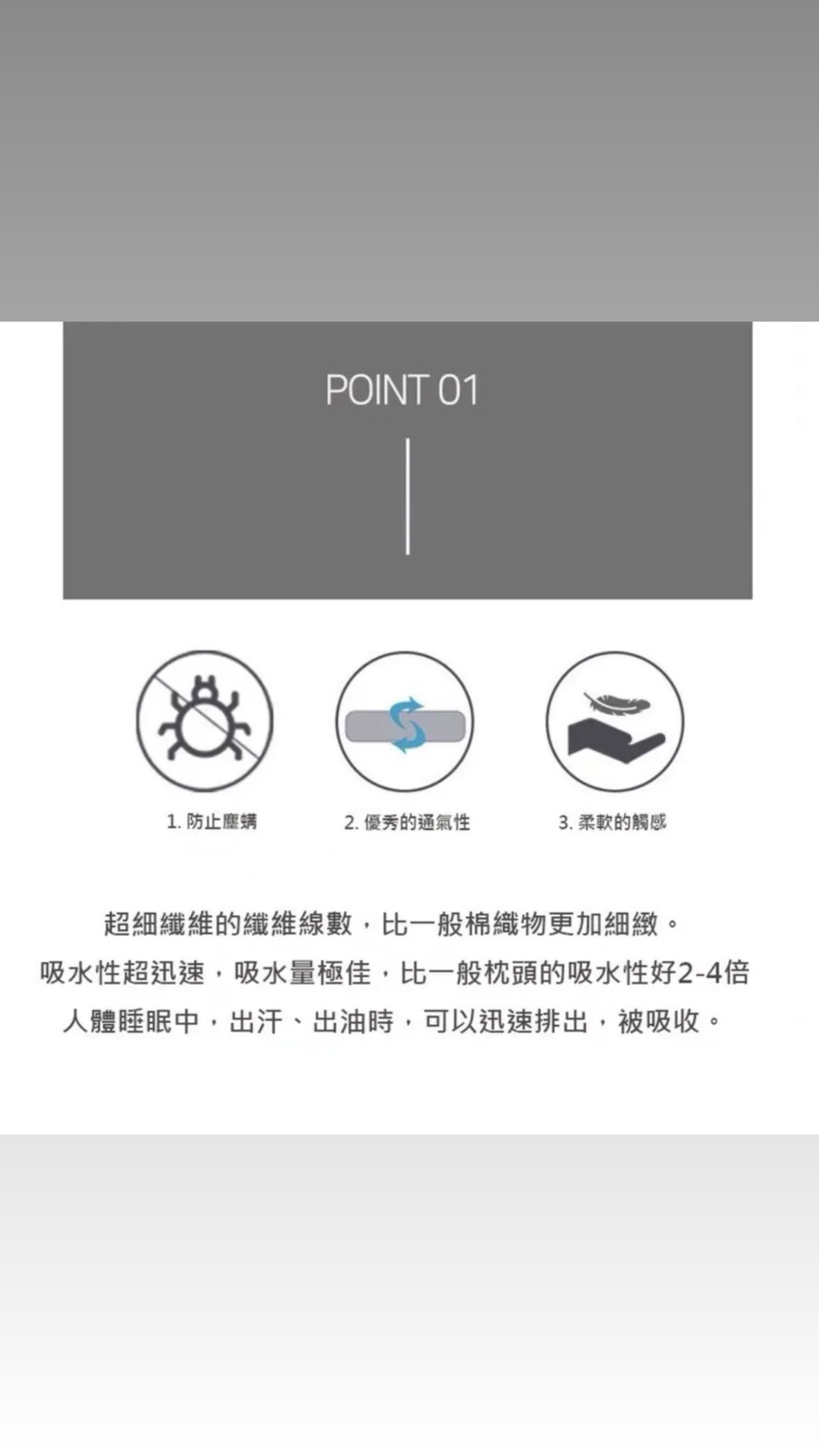 POINT 01

1. 防止塵螨

2. 優秀的通氣性

3. 柔軟的觸感

超細纖維的纖維線數，比一般棉織物更加細緻。
吸水性超迅速，吸水量極佳，比一般枕頭的吸水性好2-4倍
人體睡眠中，出汗、出油時，可以迅速排出，被吸收。